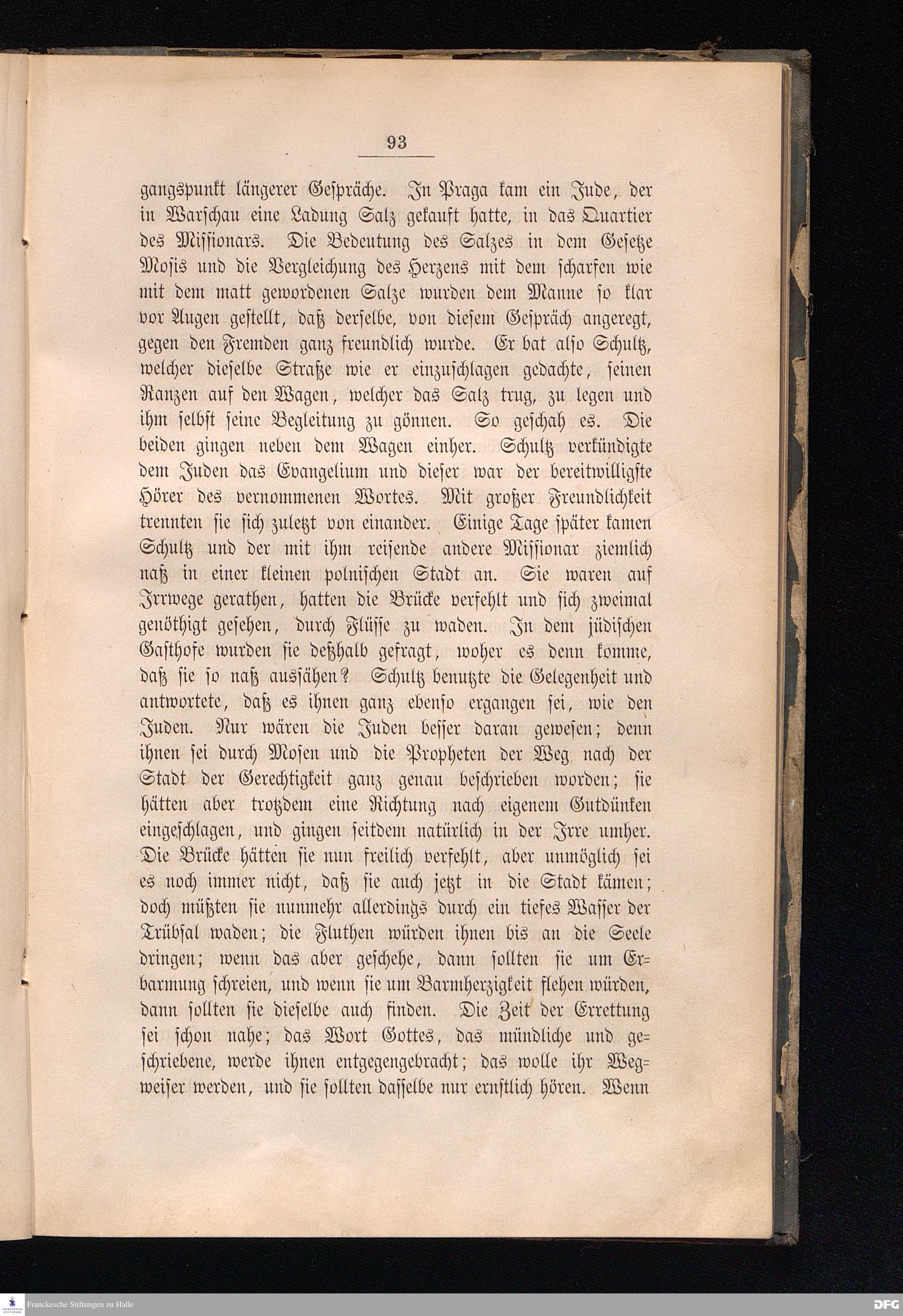 93

gangspunkt längerer Gespräche. In Praga kam ein Jude, der in Warschau eine Ladung Salz gekauft hatte, in das Quartier des Missionars. Die Bedeutung des Salzes in dem Gesetze Mosis und die Vergleichung des Herzens mit dem scharfen wie mit dem matt gewordenen Salze wurden dem Manne so klar vor Augen gestellt, daß derselbe, von diesem Gespräch angeregt, gegen den Fremden ganz freundlich wurde. Er bat also Schultz, welcher dieselbe Straße wie er einzuschlagen gedachte, seinen Ranzen auf den Wagen, welcher das Salz trug, zu legen und ihm selbst seine Begleitung zu gönnen. So geschah es. Die beiden gingen neben dem Wagen einher. Schultz verkündigte dem Juden das Evangelium und dieser war der bereitwilligste Hörer des vernommenen Wortes. Mit großer Freundlichkeit trennten sie sich zuletzt von einander. Einige Tage später kamen Schultz und der mit ihm reisende andere Missionar ziemlich naß in einer kleinen polnischen Stadt an. Sie waren auf Irrwege gerathen, hatten die Brücke verfehlt und sich zweimal genöthigt gesehen, durch Flüsse zu waden. In dem jüdischen Gasthofe wurden sie deßhalb gefragt, woher es denn komme, daß sie so naß aussähen? Schultz benutzte die Gelegenheit und antwortete, daß es ihnen ganz ebenso ergangen sei, wie den Juden. Nur wären die Juden besser daran gewesen; denn ihnen sei durch Mosen und die Propheten der Weg nach der Stadt der Gerechtigkeit ganz genau beschrieben worden; sie hätten aber trotzdem eine Richtung nach eigenem Gutdünken eingeschlagen, und gingen seitdem natürlich in der Irre umher. Die Brücke hätten sie nun freilich verfehlt, aber unmöglich sei es noch immer nicht, daß sie auch jetzt in die Stadt kämen; doch müßten sie nunmehr allerdings durch ein tiefes Wasser der Trübsal waden; die Fluthen würden ihnen bis an die Seele dringen; wenn das aber geschehe, dann sollten sie um Erbarmung schreien, und wenn sie um Barmherzigkeit flehen würden, dann sollten sie dieselbe auch finden. Die Zeit der Errettung sei schon nahe; das Wort Gottes, das mündliche und geschriebene, werde ihnen entgegengebracht; das wolle ihr Wegweiser werden, und sie sollten dasselbe nur ernstlich hören. Wenn

Franckesche Stiftungen zu Halle

DFG